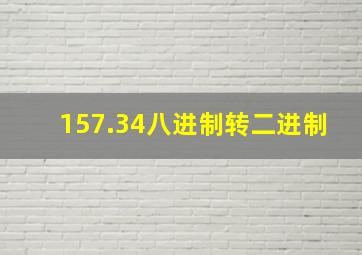 157.34八进制转二进制